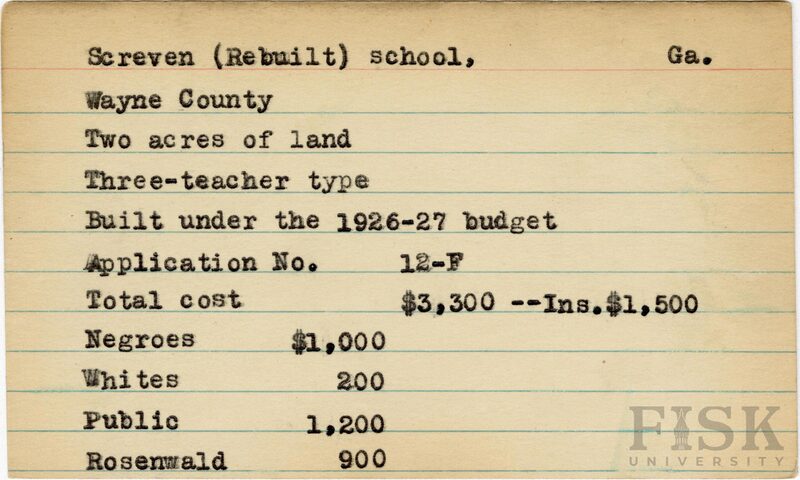 Screven (Rebuilt) school, Ga.

Wayne County

Two acres of land

Three-teacher type

Built under the 1926-27 budget

Application No. 12-F

Total cost $3,300 --Ins.$1,500

Negroes $1,000

Whites 200

Public 1,200

Rosenwald 900

FISK UNIVERSITY